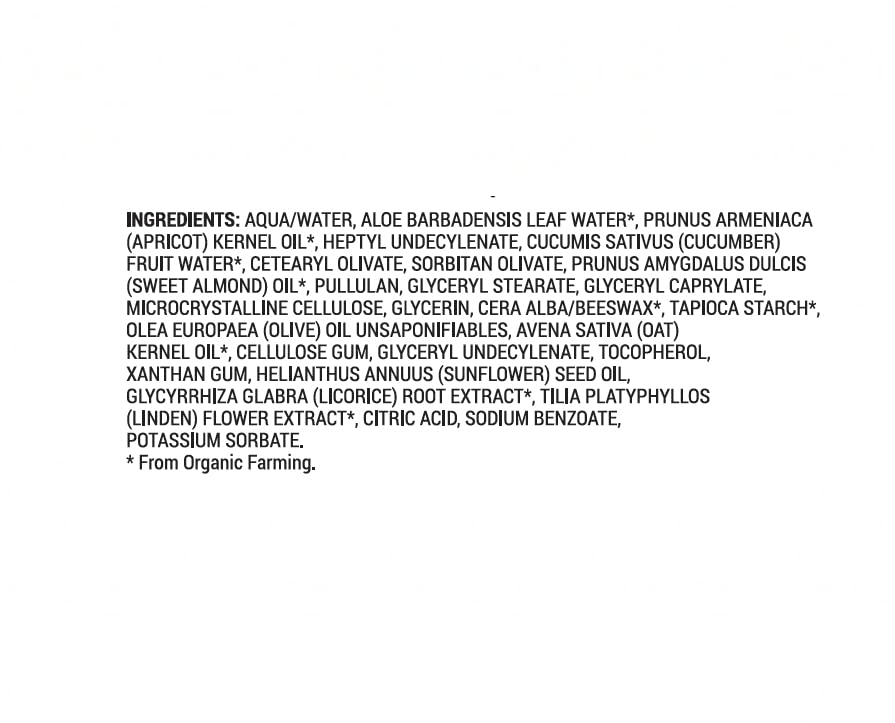 INGREDIENTS: AQUA/WATER, ALOE BARBADENSIS LEAF WATER*, PRUNUS ARMENIACA (APRICOT) KERNEL OIL*, HEPTYL UNDECYLENATE, CUCUMIS SATIVUS (CUCUMBER) FRUIT WATER*, CETEARYL OLIVATE, SORBITAN OLIVATE, PRUNUS AMYGDALUS DULCIS (SWEET ALMOND) OIL*, PULLULAN, GLYCERYL STEARATE, GLYCERYL CAPRYLATE, MICROCRYSTALLINE CELLULOSE, GLYCERIN, CERA ALBA/BEESWAX*, TAPIOCA STARCH*, OLEA EUROPAEA (OLIVE) OIL UNSAPONIFIABLES, AVENA SATIVA (OAT) KERNEL OIL*, CELLULOSE GUM, GLYCERYL UNDECYLENATE, TOCOPHEROL, XANTHAN GUM, HELIANTHUS ANNUUS (SUNFLOWER) SEED OIL, GLYCYRRHIZA GLABRA (LICORICE) ROOT EXTRACT*, TILIA PLATYPHYLLOS (LINDEN) FLOWER EXTRACT*, CITRIC ACID, SODIUM BENZOATE, POTASSIUM SORBATE.
* From Organic Farming.